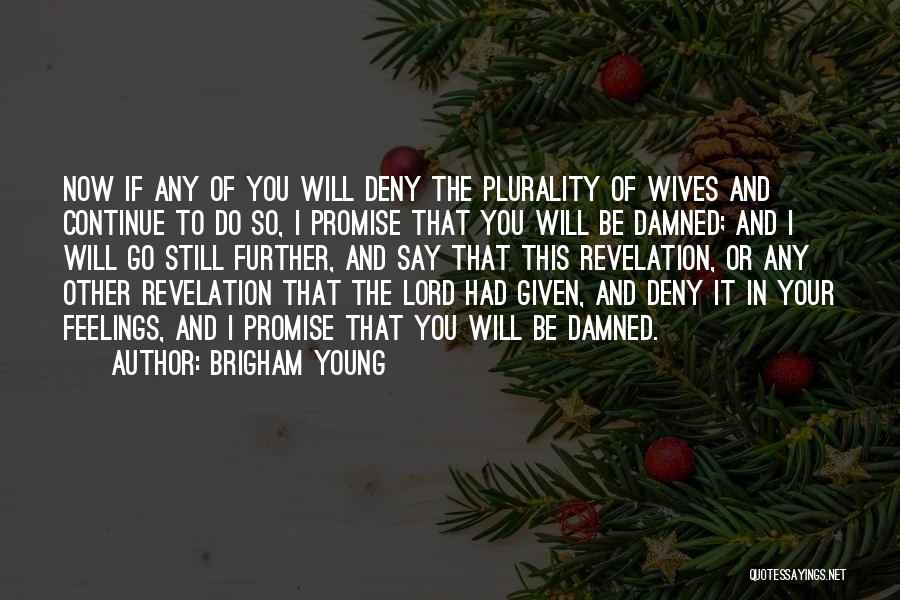 NOW IF ANY OF YOU WILL DENY THE PLURALITY OF WIVES AND CONTINUE TO DO SO, I PROMISE THAT YOU WILL BE DAMNED; AND I WILL GO STILL FURTHER, AND SAY THAT THIS REVELATION, OR ANY OTHER REVELATION THAT THE LORD HAD GIVEN, AND DENY IT IN YOUR FEELINGS, AND I PROMISE THAT YOU WILL BE DAMNED.

AUTHOR: BRIGHAM YOUNG

QUOTESSAYINGS.NET